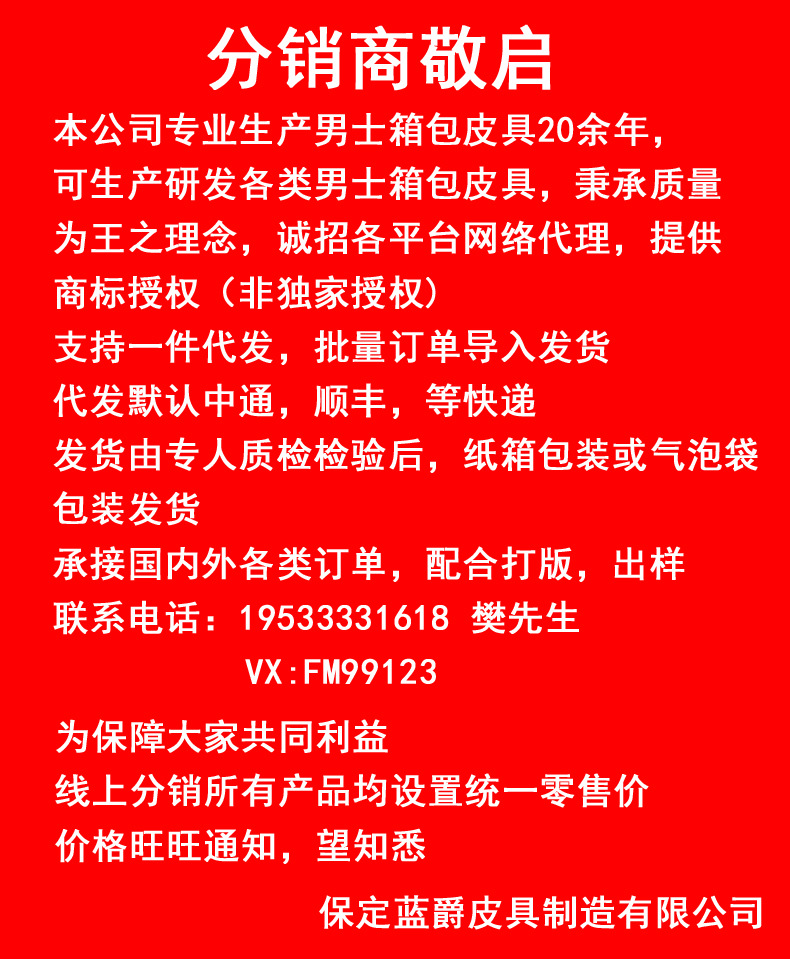 分销商敬启

本公司专业生产男士箱包皮具20余年，可生产研发各类男士箱包皮具，秉承质量为王之理念，诚招各平台网络代理，提供商标授权（非独家授权）
支持一件代发，批量订单导入发货
代发默认中通，顺丰，等快递
发货由专人质检检验后，纸箱包装或气泡袋包装发货
承接国内外各类订单，配合打版，出样
联系电话：19533331618 樊先生
VX:FM99123

为保障大家共同利益
线上分销所有产品均设置统一零售价
价格旺旺通知，望知悉

保定蓝爵皮具制造有限公司